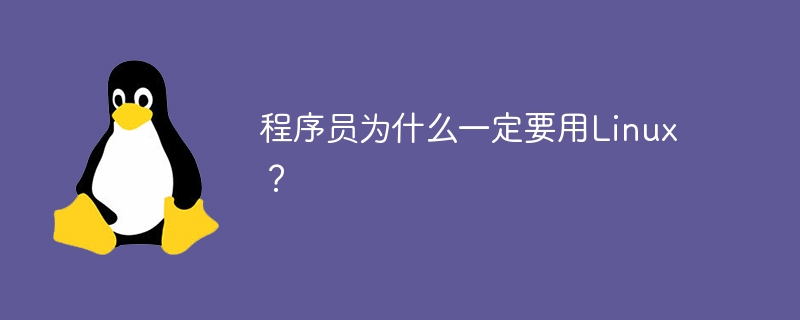 程序员为什么一定要用Linux？